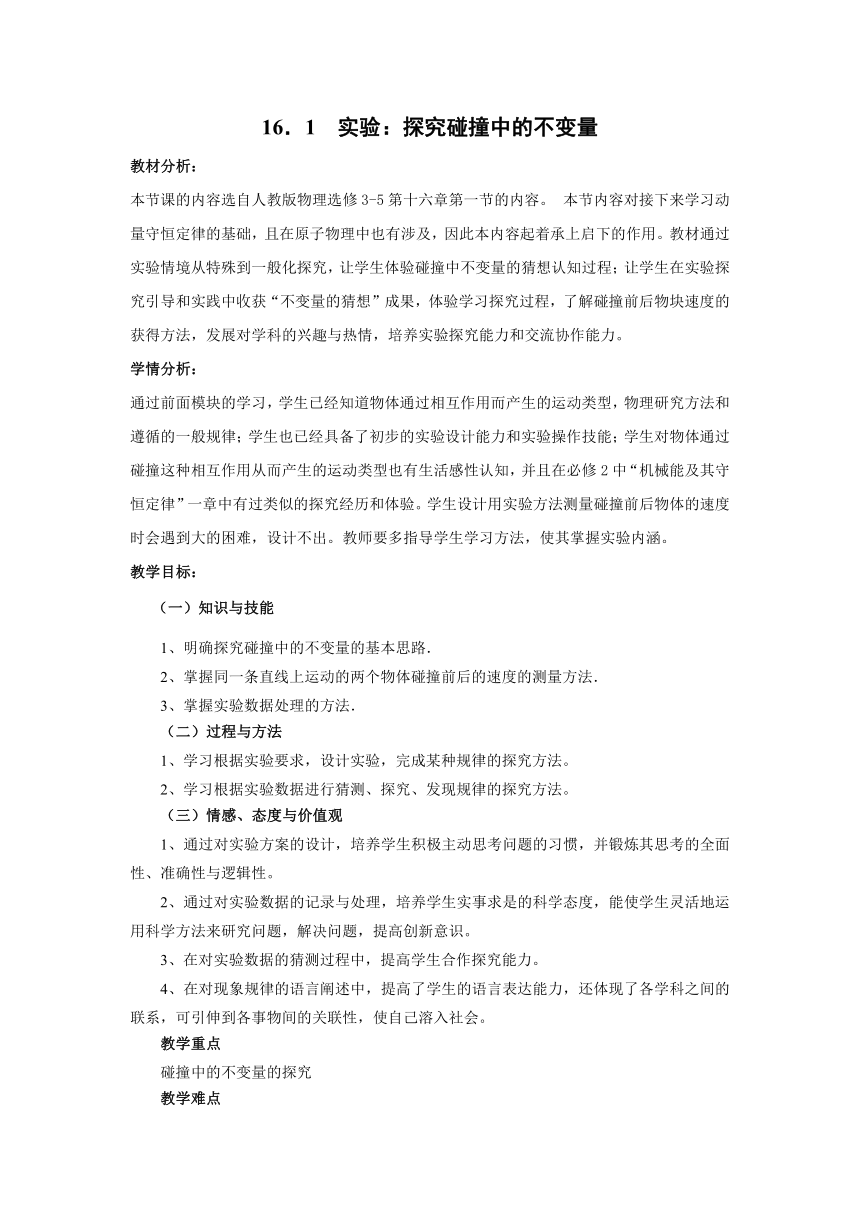 16．1　实验：探究碰撞中的不变量

教材分析：

本节课的内容选自人教版物理选修 3-5 第十六章第一节的内容。 本节内容对接下来学习动量守恒定律的基础，且在原子物理中也有涉及，因此本内容起着承上启下的作用。教材通过实验情境从特殊到一般化探究，让学生体验碰撞中不变量的猜想认知过程；让学生在实验探究引导和实践中收获“不变量的猜想”成果，体验学习探究过程，了解碰撞前后物块速度的获得方法，发展对学科的兴趣与热情，培养实验探究能力和交流协作能力。

学情分析：

通过前面模块的学习，学生已经知道物体通过相互作用而产生的运动类型，物理研究方法和遵循的一般规律；学生也已经具备了初步的实验设计能力和实验操作技能；学生对物体通过碰撞这种相互作用从而产生的运动类型也有生活感性认知，并且在必修 2 中“机械能及其守恒定律”一章中有过类似的探究经历和体验。学生设计用实验方法测量碰撞前后物体的速度时会遇到大的困难，设计不出。教师要多指导学生学习方法，使其掌握实验内涵。

教学目标：

（一）知识与技能

1、明确探究碰撞中的不变量的基本思路.

2、掌握同一条直线上运动的两个物体碰撞前后的速度的测量方法.

3、掌握实验数据处理的方法.

（二）过程与方法

1、学习根据实验要求，设计实验，完成某种规律的探究方法。

2、学习根据实验数据进行猜测、探究、发现规律的探究方法。

（三）情感、态度与价值观

1、通过对实验方案的设计，培养学生积极主动思考问题的习惯，并锻炼其思考的全面性、准确性与逻辑性。

2、通过对实验数据的记录与处理，培养学生实事求是的科学态度，能使学生灵活地运用科学方法来研究问题，解决问题，提高创新意识。

3、在对实验数据的猜测过程中，提高学生合作探究能力。

4、在对现象规律的语言阐述中，提高了学生的语言表达能力，还体现了各学科之间的联系，可引伸到各事物间的关联性，使自己溶入社会。

教学重点

碰撞中的不变量的探究

教学难点